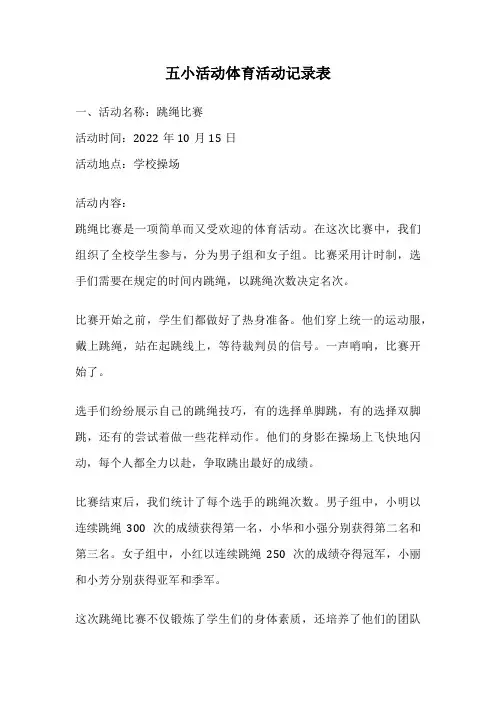 五小活动体育活动记录表

一、活动名称：跳绳比赛

活动时间：2022 年 10 月 15 日

活动地点：学校操场

活动内容：

跳绳比赛是一项简单而又受欢迎的体育活动。在这次比赛中，我们组织了全校学生参与，分为男子组和女子组。比赛采用计时制，选手们需要在规定的时间内跳绳，以跳绳次数决定名次。

比赛开始之前，学生们都做好了热身准备。他们穿上统一的运动服，戴上跳绳，站在起跳线上，等待裁判员的信号。一声哨响，比赛开始了。

选手们纷纷展示自己的跳绳技巧，有的选择单脚跳，有的选择双脚跳，还有的尝试着做一些花样动作。他们的身影在操场上飞快地闪动，每个人都全力以赴，争取跳出最好的成绩。

比赛结束后，我们统计了每个选手的跳绳次数。男子组中，小明以连续跳绳 300 次的成绩获得第一名，小华和小强分别获得第二名和第三名。女子组中，小红以连续跳绳 250 次的成绩夺得冠军，小丽和小芳分别获得亚军和季军。

这次跳绳比赛不仅锻炼了学生们的身体素质，还培养了他们的团队